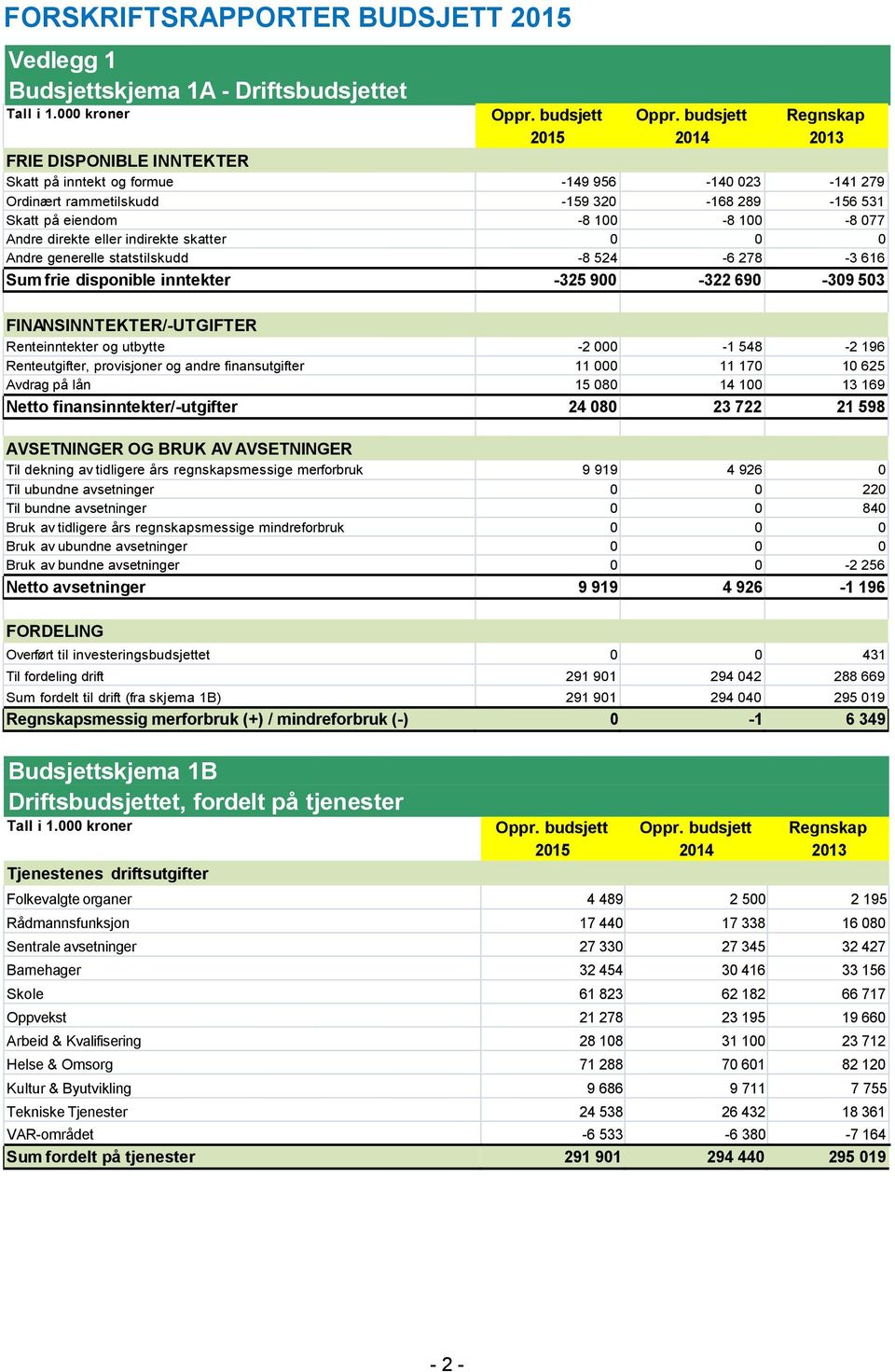 FORSKRIFTSRAPPORTER BUDSJETT 2015

Vedlegg 1
Budsjettskjema 1A - Driftsbudsjettet

| Tall i 1.000 kroner | Oppr. budsjett 2015 | Oppr. budsjett 2014 | Regnskap 2013 |
|---|---|---|---|
| FRIE DISPONIBLE INNTEKTER | | | |
| Skatt på inntekt og formue | -149 956 | -140 023 | -141 279 |
| Ordinært rammetilskudd | -159 320 | -168 289 | -156 531 |
| Skatt på eiendom | -8 100 | -8 100 | -8 077 |
| Andre direkte eller indirekte skatter | 0 | 0 | 0 |
| Andre generelle statstilskudd | -8 524 | -6 278 | -3 616 |
| Sum frie disponible inntekter | -325 900 | -322 690 | -309 503 |
| FINANSINNTEKTER/-UTGIFTER | | | |
| Renteinntekter og utbytte | -2 000 | -1 548 | -2 196 |
| Renteutgifter, provisjoner og andre finansutgifter | 11 000 | 11 170 | 10 625 |
| Avdrag på lån | 15 080 | 14 100 | 13 169 |
| Netto finansinntekter/-utgifter | 24 080 | 23 722 | 21 598 |
| AVSETNINGER OG BRUK AV AVSETNINGER | | | |
| Til dekning av tidligere års regnskapsmessige merforbruk | 9 919 | 4 926 | 0 |
| Til ubundne avsetninger | 0 | 0 | 220 |
| Til bundne avsetninger | 0 | 0 | 840 |
| Bruk av tidligere års regnskapsmessige mindreforbruk | 0 | 0 | 0 |
| Bruk av ubundne avsetninger | 0 | 0 | 0 |
| Bruk av bundne avsetninger | 0 | 0 | -2 256 |
| Netto avsetninger | 9 919 | 4 926 | -1 196 |
| FORDELING | | | |
| Overført til investeringsbudsjettet | 0 | 0 | 431 |
| Til fordeling drift | 291 901 | 294 042 | 288 669 |
| Sum fordelt til drift (fra skjema 1B) | 291 901 | 294 040 | 295 019 |
| Regnskapsmessig merforbruk (+) / mindreforbruk (-) | 0 | -1 | 6 349 |

Budsjettskjema 1B
Driftsbudsjettet, fordelt på tjenester

| Tall i 1.000 kroner | Oppr. budsjett 2015 | Oppr. budsjett 2014 | Regnskap 2013 |
|---|---|---|---|
| Tjenestenes driftsutgifter | | | |
| Folkevalgte organer | 4 489 | 2 500 | 2 195 |
| Rådmannsfunksjon | 17 440 | 17 338 | 16 080 |
| Sentrale avsetninger | 27 330 | 27 345 | 32 427 |
| Barnehager | 32 454 | 30 416 | 33 156 |
| Skole | 61 823 | 62 182 | 66 717 |
| Oppvekst | 21 278 | 23 195 | 19 660 |
| Arbeid & Kvalifisering | 28 108 | 31 100 | 23 712 |
| Helse & Omsorg | 71 288 | 70 601 | 82 120 |
| Kultur & Byutvikling | 9 686 | 9 711 | 7 755 |
| Tekniske Tjenester | 24 538 | 26 432 | 18 361 |
| VAR-området | -6 533 | -6 380 | -7 164 |
| Sum fordelt på tjenester | 291 901 | 294 440 | 295 019 |

- 2 -